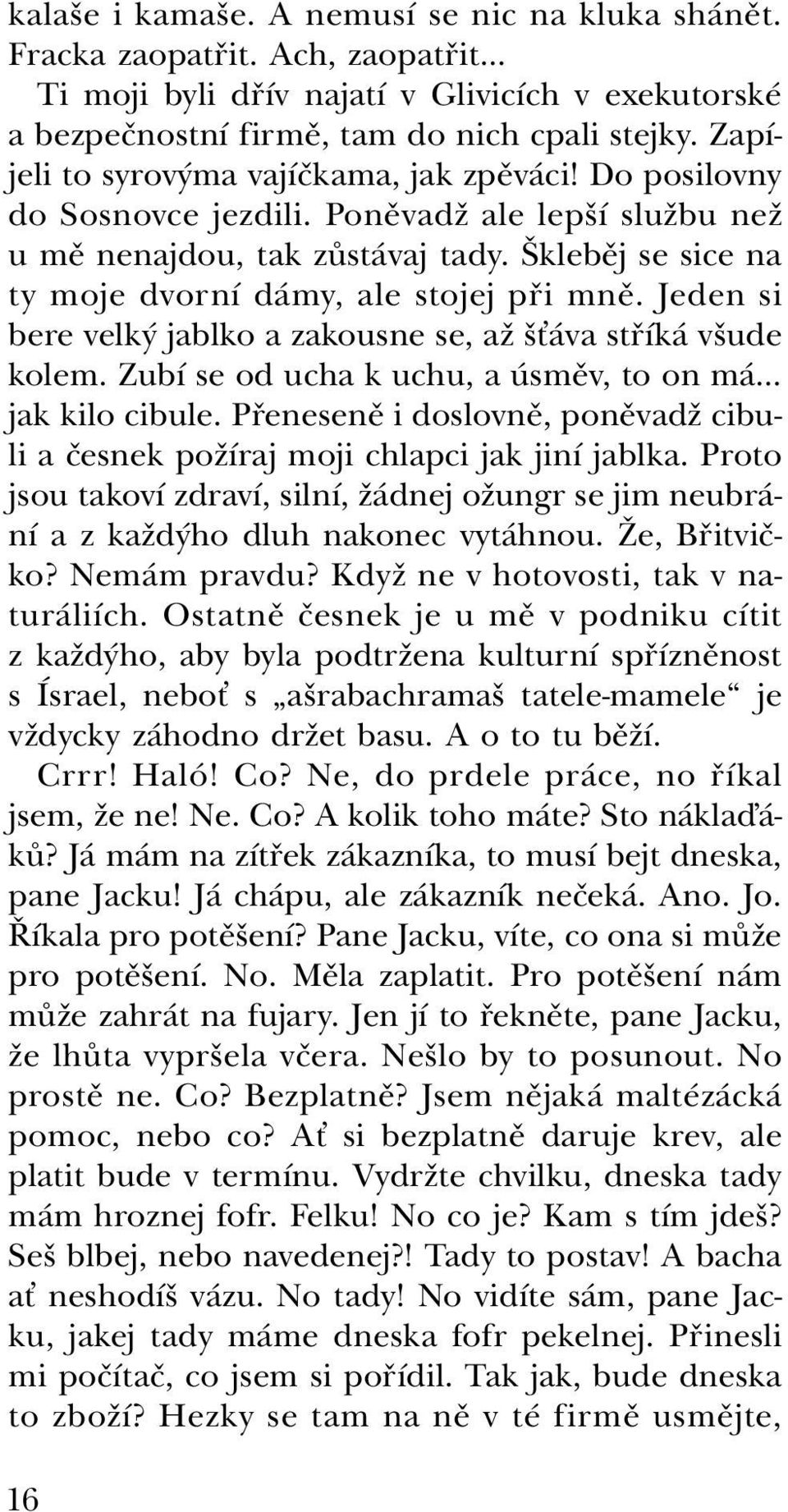 kalaše i kamaše. A nemusí se nic na kluka shánět. Fracka zaopatřit. Ach, zaopatřit...

Ti moji byli dřív najatí v Glivicích v exekutorské a bezpečnostní firmě, tam do nich cpali stejky. Zapíjeli to syrovýma vajíčkama, jak zpěváci! Do posilovny do Sosnovce jezdili. Poněvadž ale lepší službu než u mě nenajdou, tak zůstávaj tady. Škleběj se sice na ty moje dvorní dámy, ale stojej při mně. Jeden si bere velký jablko a zakousne se, až šťáva stříká všude kolem. Zubí se od ucha k uchu, a úsměv, to on má... jak kilo cibule. Přeneseně i doslovně, poněvadž cibuli a česnek požíraj moji chlapci jak jiní jablka. Proto jsou takoví zdraví, silní, žádnej ožungr se jim neubrání a z každýho dluh nakonec vytáhnou. Že, Břitvičko? Nemám pravdu? Když ne v hotovosti, tak v naturáliích. Ostatně česnek je u mě v podniku cítit z každýho, aby byla podtržena kulturní spřízněnost s Ísrael, neboť s „ašrabachramaš tatele-mamele“ je vždycky záhodno držet basu. A o to tu běží.

Crrr! Haló! Co? Ne, do prdele práce, no říkal jsem, že ne! Ne. Co? A kolik toho máte? Sto náklaďáků? Já mám na zítřek zákazníka, to musí bejt dneska, pane Jacku! Já chápu, ale zákazník nečeká. Ano. Jo. Říkala pro potěšení? Pane Jacku, víte, co ona si může pro potěšení. No. Měla zaplatit. Pro potěšení nám může zahrát na fujary. Jen jí to řekněte, pane Jacku, že lhůta vypršela včera. Nešlo by to posunout. No prostě ne. Co? Bezplatně? Jsem nějaká maltézácká pomoc, nebo co? Ať si bezplatně daruje krev, ale platit bude v termínu. Vydržte chvilku, dneska tady mám hroznej fofr. Felku! No co je? Kam s tím jdeš? Seš blbej, nebo navedenej?! Tady to postav! A bacha ať neshodíš vázu. No tady! No vidíte sám, pane Jacku, jakej tady máme dneska fofr pekelnej. Přinesli mi počítač, co jsem si pořídil. Tak jak, bude dneska to zboží? Hezky se tam na ně v té firmě usmějte,

16